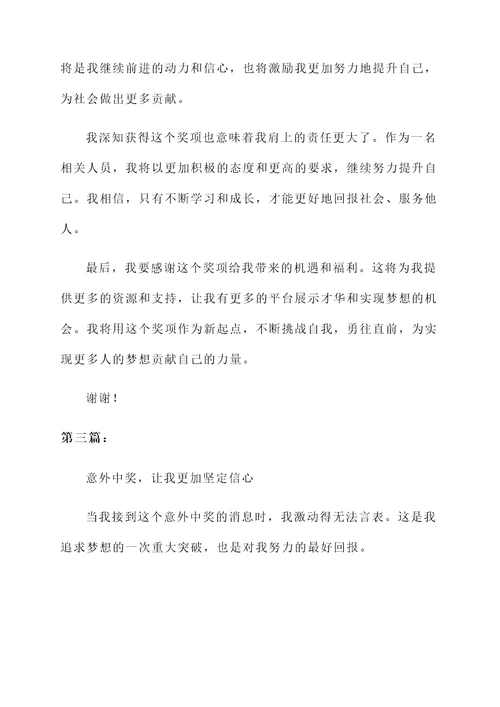 将是我继续前进的动力和信心，也将激励我更加努力地提升自己，为社会做出更多贡献。

我深知获得这个奖项也意味着我肩上的责任更大了。作为一名相关人员，我将以更加积极的态度和更高的要求，继续努力提升自己。我相信，只有不断学习和成长，才能更好地回报社会、服务他人。

最后，我要感谢这个奖项给我带来的机遇和福利。这将为我提供更多的资源和支持，让我有更多的平台展示才华和实现梦想的机会。我将用这个奖项作为新起点，不断挑战自我，勇往直前，为实现更多人的梦想贡献自己的力量。

谢谢！

第三篇：

意外中奖，让我更加坚定信心

当我接到这个意外中奖的消息时，我激动得无法言表。这是我追求梦想的一次重大突破，也是对我努力的最好回报。